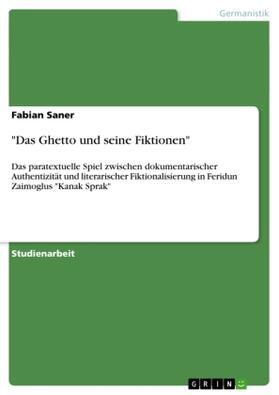 Germanistik

Fabian Saner

"Das Ghetto und seine Fiktionen"

Das paratextuelle Spiel zwischen dokumentarischer Authentizität und literarischer Fiktionalisierung in Feridun Zaimoglus "Kanak Sprak"

Studienarbeit

GRIN